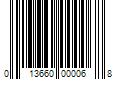 0 13660 00006 8